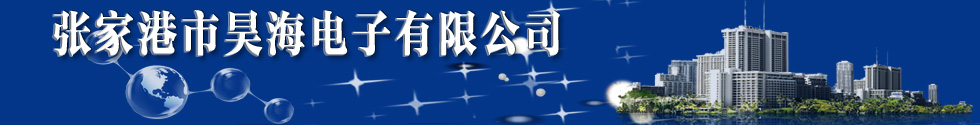 张家港市昊海电子有限公司